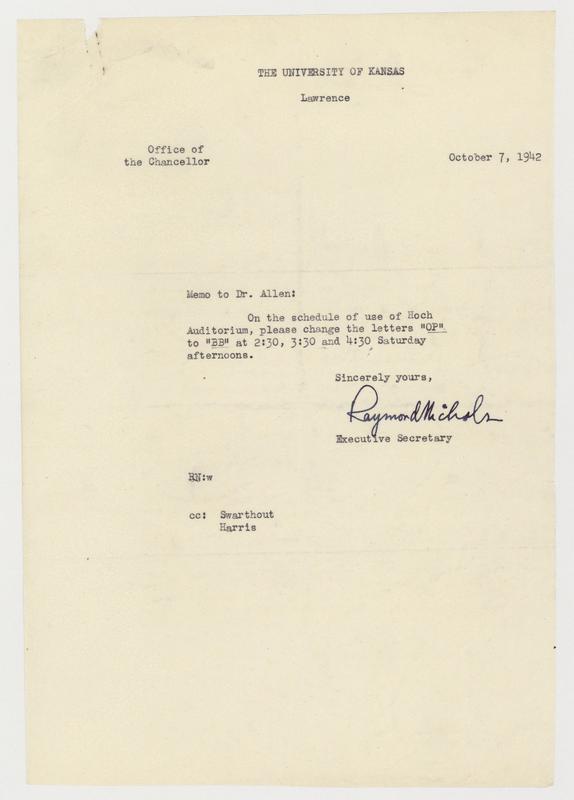 THE UNIVERSITY OF KANSAS

Lawrence

Office of
the Chancellor

October 7, 1942

Memo to Dr. Allen:

On the schedule of use of Hoch Auditorium, please change the letters "OP" to "BB" at 2:30, 3:30 and 4:30 Saturday afternoons.

Sincerely yours,

Raymond Nichols

Executive Secretary

RN:w

cc: Swarthout
Harris